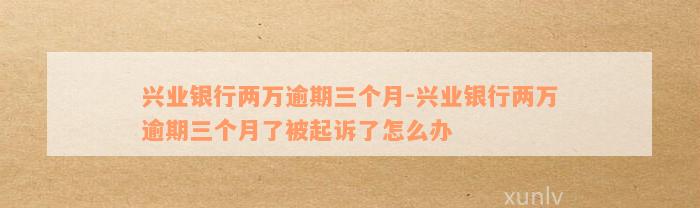 兴业银行两万逾期三个月-兴业银行两万逾期三个月了被起诉了怎么办

xunlv